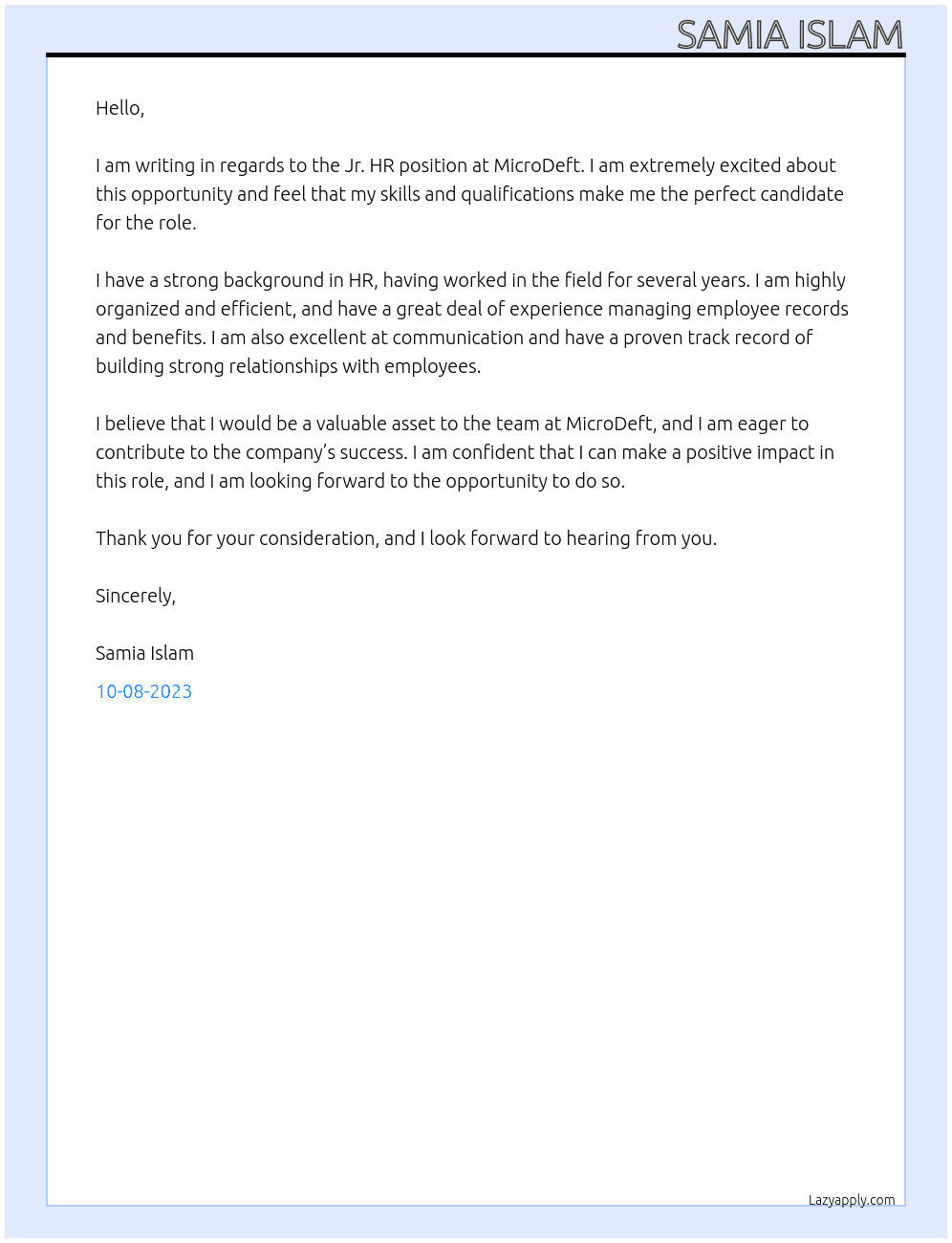 SAMIA ISLAM

Hello,

I am writing in regards to the Jr. HR position at MicroDeft. I am extremely excited about this opportunity and feel that my skills and qualifications make me the perfect candidate for the role.

I have a strong background in HR, having worked in the field for several years. I am highly organized and efficient, and have a great deal of experience managing employee records and benefits. I am also excellent at communication and have a proven track record of building strong relationships with employees.

I believe that I would be a valuable asset to the team at MicroDeft, and I am eager to contribute to the company's success. I am confident that I can make a positive impact in this role, and I am looking forward to the opportunity to do so.

Thank you for your consideration, and I look forward to hearing from you.

Sincerely,

Samia Islam

10-08-2023

Lazyapply.com